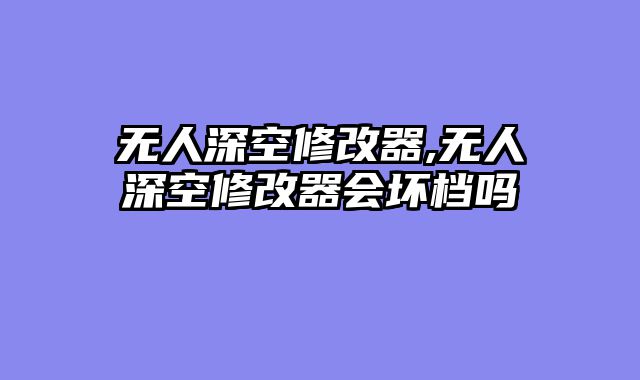 无人深空修改器,无人深空修改器会坏档吗